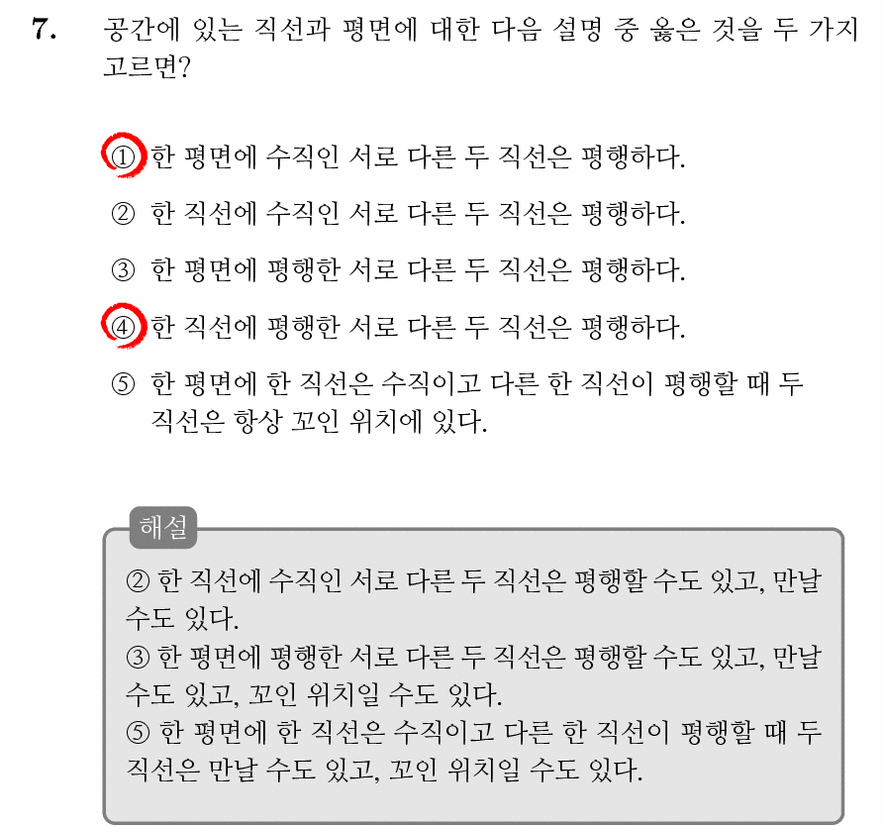 7. 공간에 있는 직선과 평면에 대한 다음 설명 중 옳은 것을 두 가지 고르면?

① 한 평면에 수직인 서로 다른 두 직선은 평행하다.
② 한 직선에 수직인 서로 다른 두 직선은 평행하다.
③ 한 평면에 평행한 서로 다른 두 직선은 평행하다.
④ 한 직선에 평행한 서로 다른 두 직선은 평행하다.
⑤ 한 평면에 한 직선은 수직이고 다른 한 직선이 평행할 때 두 직선은 항상 꼬인 위치에 있다.

해설
② 한 직선에 수직인 서로 다른 두 직선은 평행할 수도 있고, 만날 수도 있다.
③ 한 평면에 평행한 서로 다른 두 직선은 평행할 수도 있고, 만날 수도 있고, 꼬인 위치일 수도 있다.
⑤ 한 평면에 한 직선은 수직이고 다른 한 직선이 평행할 때 두 직선은 만날 수도 있고, 꼬인 위치일 수도 있다.